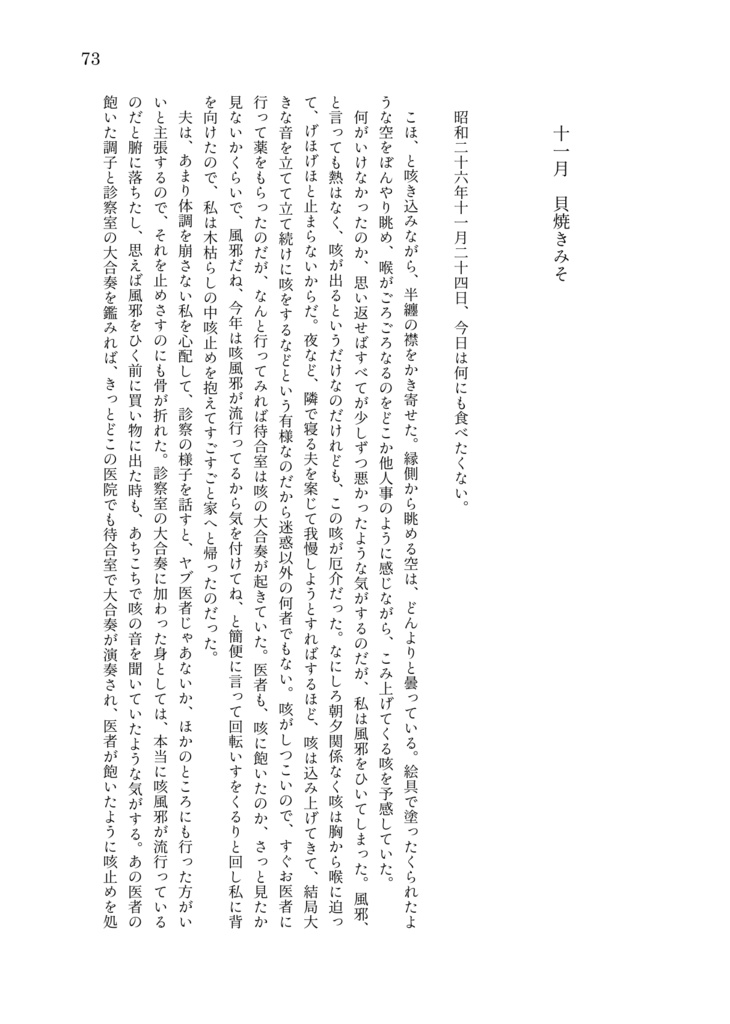 73

十一月　貝焼きみそ

昭和二十六年十一月二十四日、今日は何にも食べたくない。

こほ、と咳き込みながら、半纏の襟をかき寄せた。縁側から眺める空は、どんよりと曇っている。絵具で塗ったくられたような空をぼんやり眺め、喉がごろごろなるのをどこか他人事のように感じながら、こみ上げてくる咳を予感していた。

何がいけなかったのか、思い返せばすべてが少しずつ悪かったような気がするのだが、私は風邪をひいてしまった。風邪、と言っても熱はなく、咳が出るというだけなのだけれども、この咳が厄介だった。なにしろ朝夕関係なく咳は胸から喉に迫って、げほげほと止まらないからだ。夜など、隣で寝る夫を案じて我慢しようとすればするほど、咳は込み上げてきて、結局大きな音を立てて立て続けに咳をするなどという有様なのだから迷惑以外の何者でもない。咳がしつこいので、すぐお医者に行って薬をもらったのだが、なんと行ってみれば待合室は咳の大合奏が起きていた。医者も、咳に飽いたのか、さっと見たか見ないかくらいで、風邪だね、今年は咳風邪が流行ってるから気を付けてね、と簡便に言って回転いすをくるりと回し私に背を向けたので、私は木枯らしの中咳止めを抱えてすごすごと家へと帰ったのだった。

夫は、あまり体調を崩さない私を心配して、診察の様子を話すと、ヤブ医者じゃあないか、ほかのところにも行った方がいいと主張するので、それを止めさすのにも骨が折れた。診察室の大合奏に加わった身としては、本当に咳風邪が流行っているのだと腑に落ちたし、思えば風邪をひく前に買い物に出た時も、あちこちで咳の音を聞いていたような気がする。あの医者の飽いた調子と診察室の大合奏を鑑みれば、きっとどこの医院でも待合室で大合奏が演奏され、医者が飽いたように咳止めを処